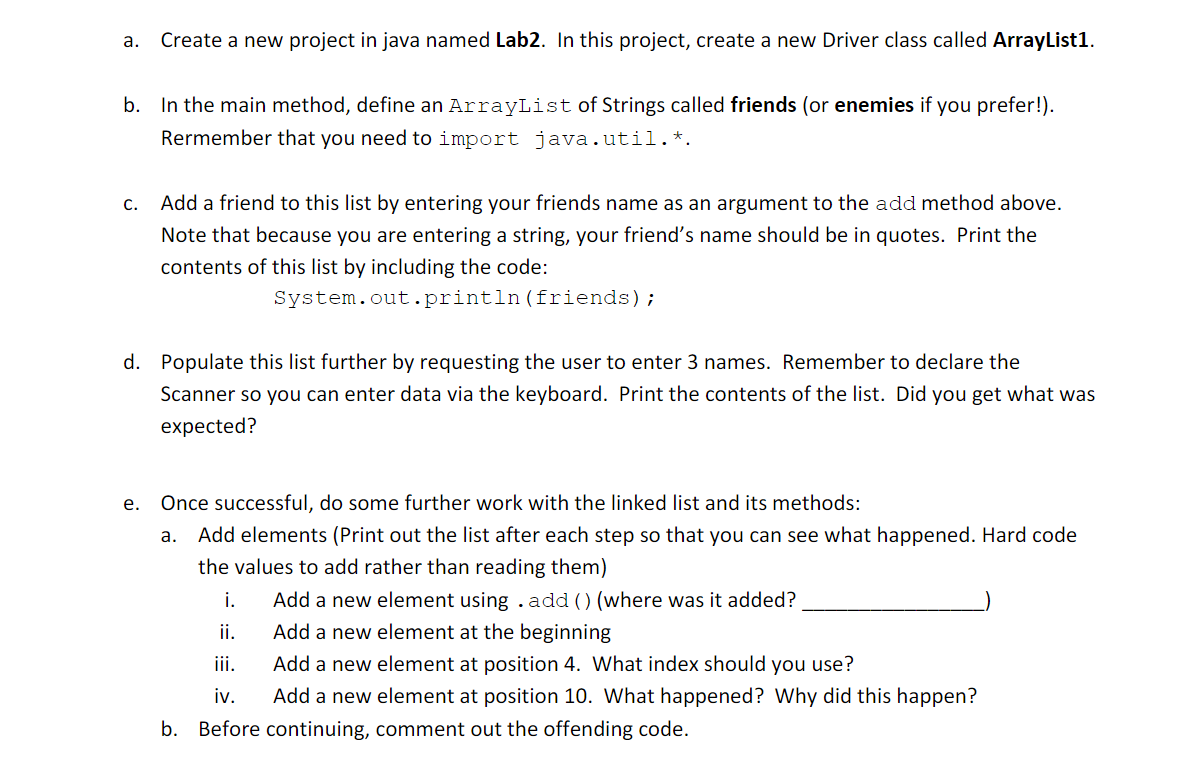 a. Create a new project in java named Lab2. In this project, create a new Driver class called ArrayList1.

b. In the main method, define an ArrayList of Strings called friends (or enemies if you prefer!). Rermember that you need to import java.util.*.

c. Add a friend to this list by entering your friends name as an argument to the add method above. Note that because you are entering a string, your friend's name should be in quotes. Print the contents of this list by including the code:

System.out.println(friends);

d. Populate this list further by requesting the user to enter 3 names. Remember to declare the Scanner so you can enter data via the keyboard. Print the contents of the list. Did you get what was expected?

e. Once successful, do some further work with the linked list and its methods:

a. Add elements (Print out the list after each step so that you can see what happened. Hard code the values to add rather than reading them)

i. Add a new element using .add() (where was it added? ____)

ii. Add a new element at the beginning

iii. Add a new element at position 4. What index should you use?

iv. Add a new element at position 10. What happened? Why did this happen?

b. Before continuing, comment out the offending code.